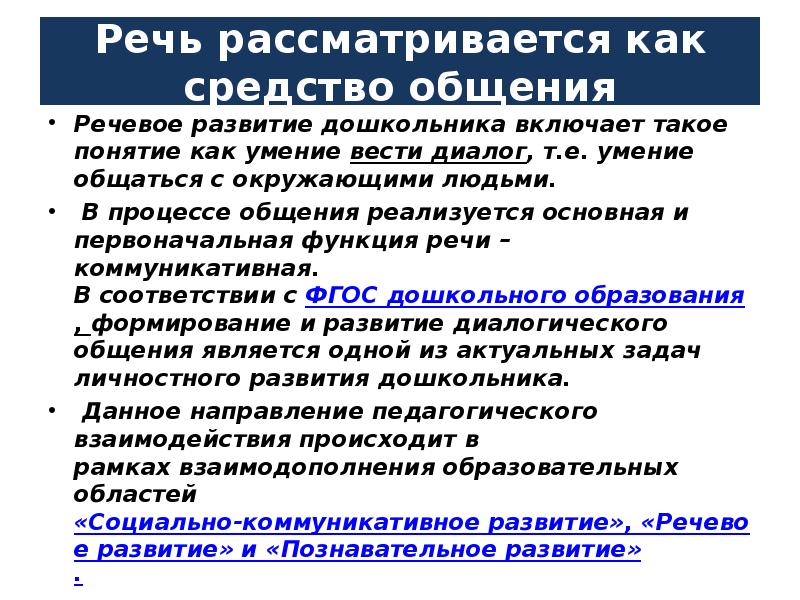 Речь рассматривается как средство общения

• Речевое развитие дошкольника включает такое понятие как умение вести диалог, т.е. умение общаться с окружающими людьми.

• В процессе общения реализуется основная и первоначальная функция речи – коммуникативная.
В соответствии с ФГОС дошкольного образования , формирование и развитие диалогического общения является одной из актуальных задач личностного развития дошкольника.

• Данное направление педагогического взаимодействия происходит в рамках взаимодополнения образовательных областей «Социально-коммуникативное развитие», «Речевое развитие» и «Познавательное развитие» .